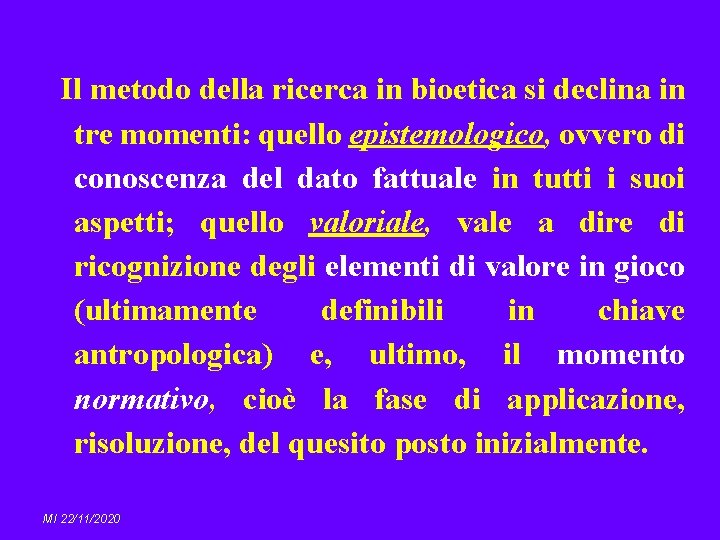 Il metodo della ricerca in bioetica si declina in tre momenti: quello epistemologico, ovvero di conoscenza del dato fattuale in tutti i suoi aspetti; quello valoriale, vale a dire di ricognizione degli elementi di valore in gioco (ultimamente definibili in chiave antropologica) e, ultimo, il momento normativo, cioè la fase di applicazione, risoluzione, del quesito posto inizialmente.

MI 22/11/2020